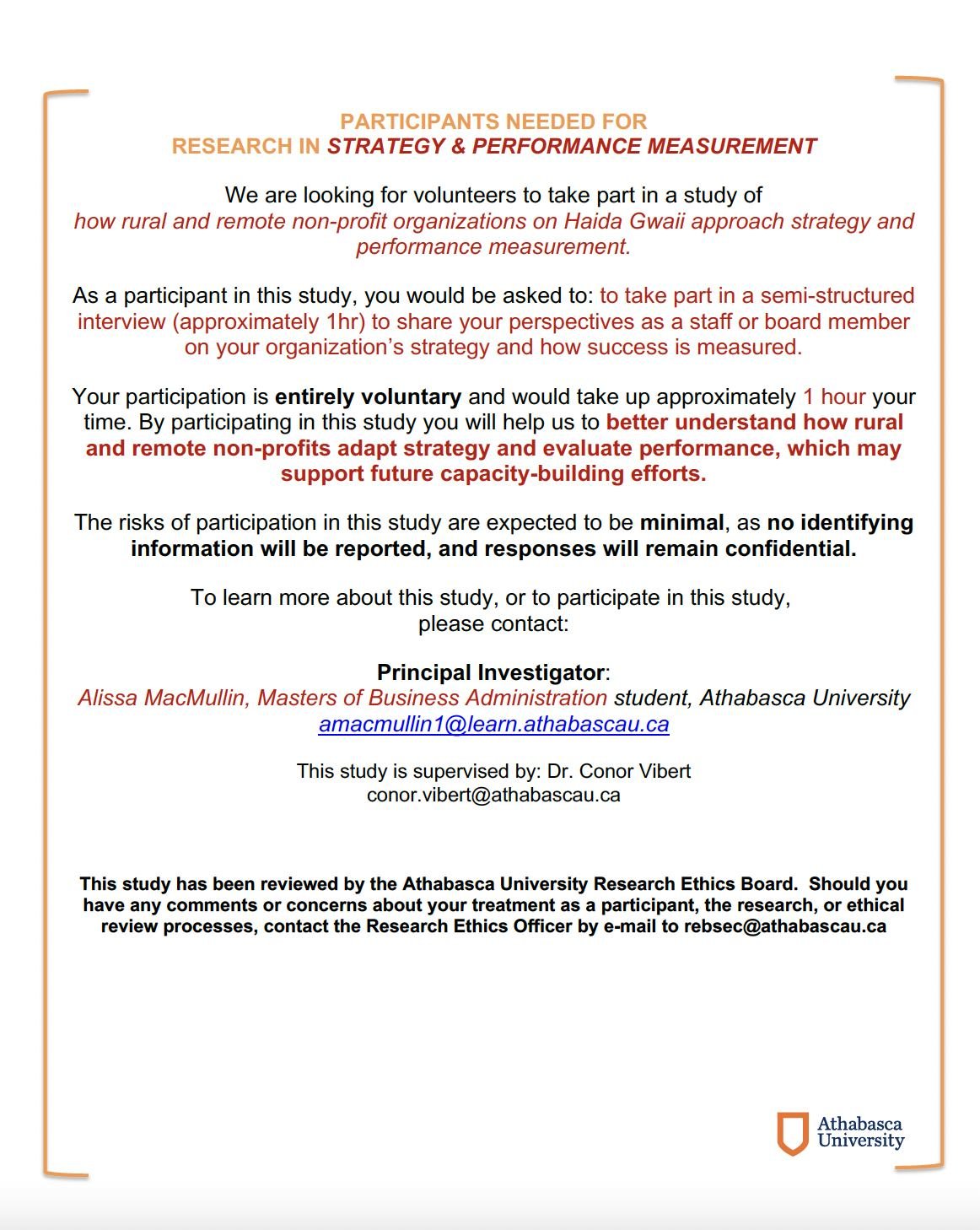 PARTICIPANTS NEEDED FOR
RESEARCH IN STRATEGY & PERFORMANCE MEASUREMENT

We are looking for volunteers to take part in a study of how rural and remote non-profit organizations on Haida Gwaii approach strategy and performance measurement.

As a participant in this study, you would be asked to: to take part in a semi-structured interview (approximately 1hr) to share your perspectives as a staff or board member on your organization's strategy and how success is measured.

Your participation is entirely voluntary and would take up approximately 1 hour your time. By participating in this study you will help us to better understand how rural and remote non-profits adapt strategy and evaluate performance, which may support future capacity-building efforts.

The risks of participation in this study are expected to be minimal, as no identifying information will be reported, and responses will remain confidential.

To learn more about this study, or to participate in this study, please contact:

Principal Investigator:
Alissa MacMullin, Masters of Business Administration student, Athabasca University
amacmullin1@learn.athabascau.ca

This study is supervised by: Dr. Conor Vibert
conor.vibert@athabascau.ca

This study has been reviewed by the Athabasca University Research Ethics Board. Should you have any comments or concerns about your treatment as a participant, the research, or ethical review processes, contact the Research Ethics Officer by e-mail to rebsec@athabascau.ca

Athabasca University